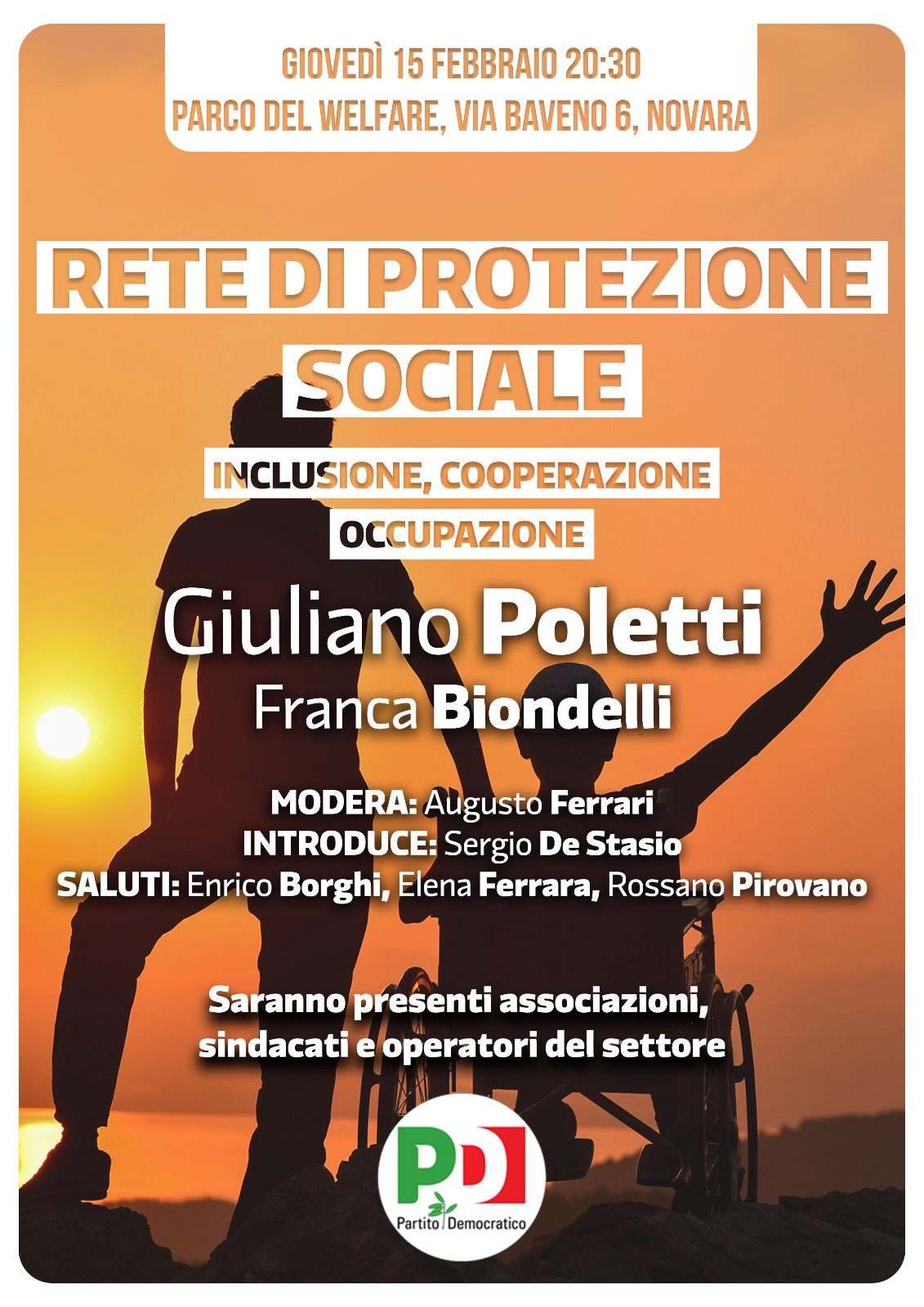 GIOVEDÌ 15 FEBBRAIO 20:30
PARCO DEL WELFARE, VIA BAVENO 6, NOVARA

RETE DI PROTEZIONE SOCIALE

INCLUSIONE, COOPERAZIONE
OCCUPAZIONE

Giuliano Poletti
Franca Biondelli

MODERA: Augusto Ferrari
INTRODUCE: Sergio De Stasio
SALUTI: Enrico Borghi, Elena Ferrara, Rossano Pirovano

Saranno presenti associazioni, sindacati e operatori del settore

PD
Partito Democratico